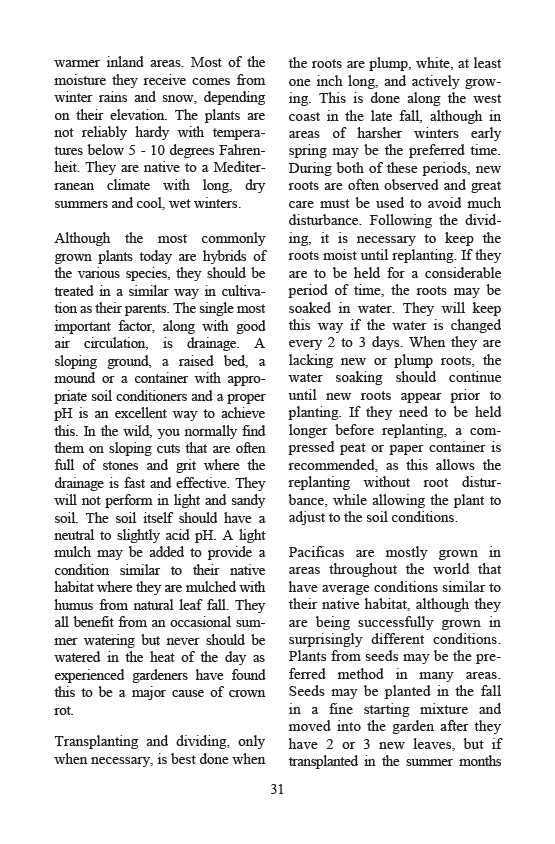 warmer inland areas. Most of the moisture they receive comes from winter rains and snow, depending on their elevation. The plants are not reliably hardy with temperatures below 5 - 10 degrees Fahrenheit. They are native to a Mediterranean climate with long, dry summers and cool, wet winters.

Although the most commonly grown plants today are hybrids of the various species, they should be treated in a similar way in cultivation as their parents. The single most important factor, along with good air circulation, is drainage. A sloping ground, a raised bed, a mound or a container with appropriate soil conditioners and a proper pH is an excellent way to achieve this. In the wild, you normally find them on sloping cuts that are often full of stones and grit where the drainage is fast and effective. They will not perform in light and sandy soil. The soil itself should have a neutral to slightly acid pH. A light mulch may be added to provide a condition similar to their native habitat where they are mulched with humus from natural leaf fall. They all benefit from an occasional summer watering but never should be watered in the heat of the day as experienced gardeners have found this to be a major cause of crown rot.

Transplanting and dividing, only when necessary, is best done when the roots are plump, white, at least one inch long, and actively growing. This is done along the west coast in the late fall, although in areas of harsher winters early spring may be the preferred time. During both of these periods, new roots are often observed and great care must be used to avoid much disturbance. Following the dividing, it is necessary to keep the roots moist until replanting. If they are to be held for a considerable period of time, the roots may be soaked in water. They will keep this way if the water is changed every 2 to 3 days. When they are lacking new or plump roots, the water soaking should continue until new roots appear prior to planting. If they need to be held longer before replanting, a compressed peat or paper container is recommended, as this allows the replanting without root disturbance, while allowing the plant to adjust to the soil conditions.

Pacificas are mostly grown in areas throughout the world that have average conditions similar to their native habitat, although they are being successfully grown in surprisingly different conditions. Plants from seeds may be the preferred method in many areas. Seeds may be planted in the fall in a fine starting mixture and moved into the garden after they have 2 or 3 new leaves, but if transplanted in the summer months

31